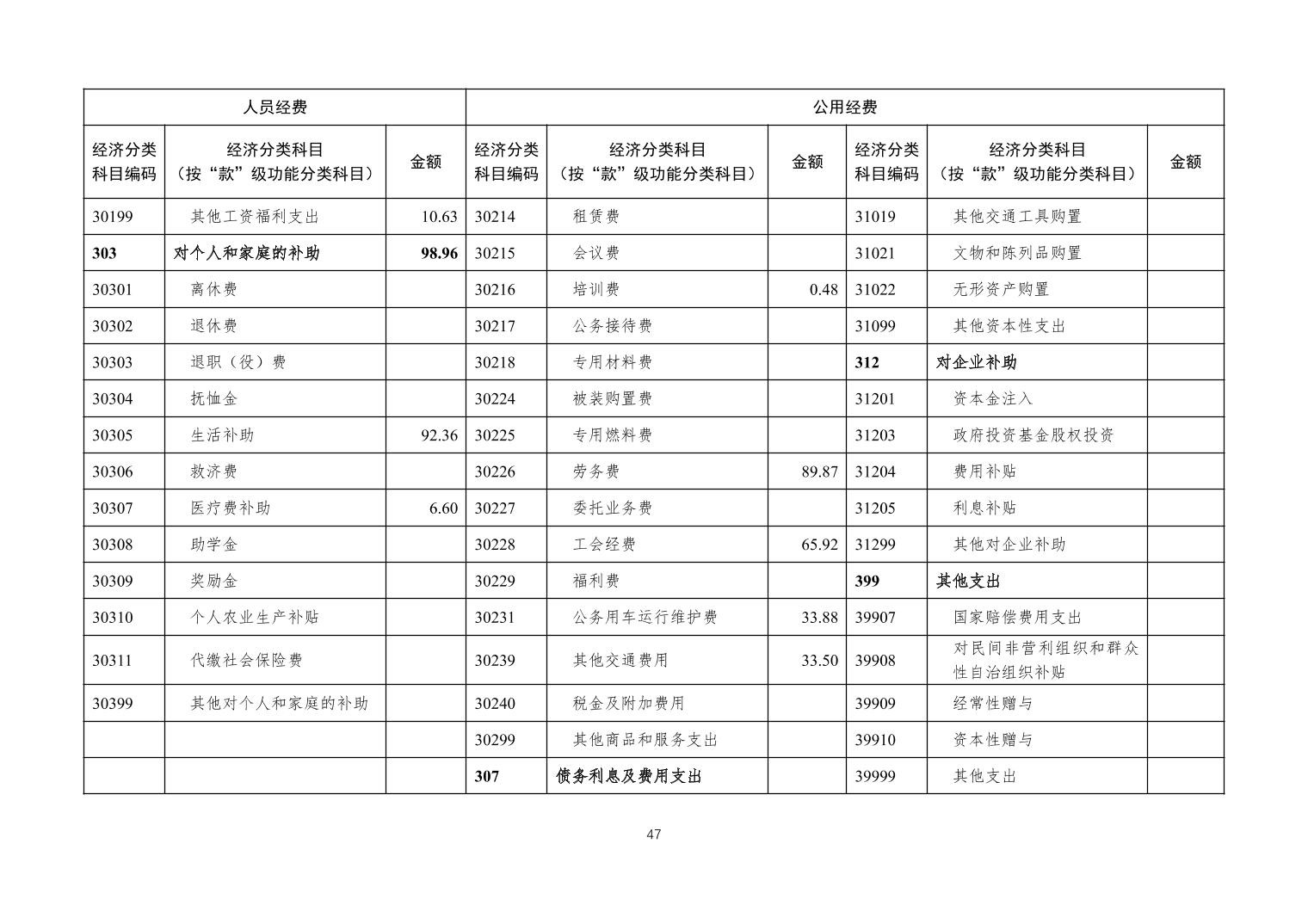 | 人员经费 | | | 公用经费 | | | | | |
|---|---|---|---|---|---|---|---|---|
| 经济分类科目编码 | 经济分类科目（按“款”级功能分类科目） | 金额 | 经济分类科目编码 | 经济分类科目（按“款”级功能分类科目） | 金额 | 经济分类科目编码 | 经济分类科目（按“款”级功能分类科目） | 金额 |
| 30199 | 其他工资福利支出 | 10.63 | 30214 | 租赁费 | | 31019 | 其他交通工具购置 | |
| 303 | 对个人和家庭的补助 | 98.96 | 30215 | 会议费 | | 31021 | 文物和陈列品购置 | |
| 30301 | 离休费 | | 30216 | 培训费 | 0.48 | 31022 | 无形资产购置 | |
| 30302 | 退休费 | | 30217 | 公务接待费 | | 31099 | 其他资本性支出 | |
| 30303 | 退职（役）费 | | 30218 | 专用材料费 | | 312 | 对企业补助 | |
| 30304 | 抚恤金 | | 30224 | 被装购置费 | | 31201 | 资本金注入 | |
| 30305 | 生活补助 | 92.36 | 30225 | 专用燃料费 | | 31203 | 政府投资基金股权投资 | |
| 30306 | 救济费 | | 30226 | 劳务费 | 89.87 | 31204 | 费用补贴 | |
| 30307 | 医疗费补助 | 6.60 | 30227 | 委托业务费 | | 31205 | 利息补贴 | |
| 30308 | 助学金 | | 30228 | 工会经费 | 65.92 | 31299 | 其他对企业补助 | |
| 30309 | 奖励金 | | 30229 | 福利费 | | 399 | 其他支出 | |
| 30310 | 个人农业生产补贴 | | 30231 | 公务用车运行维护费 | 33.88 | 39907 | 国家赔偿费用支出 | |
| 30311 | 代缴社会保险费 | | 30239 | 其他交通费用 | 33.50 | 39908 | 对民间非营利组织和群众性自治组织补贴 | |
| 30399 | 其他对个人和家庭的补助 | | 30240 | 税金及附加费用 | | 39909 | 经常性赠与 | |
| | | | 30299 | 其他商品和服务支出 | | 39910 | 资本性赠与 | |
| | | | 307 | 债务利息及费用支出 | | 39999 | 其他支出 | |

47